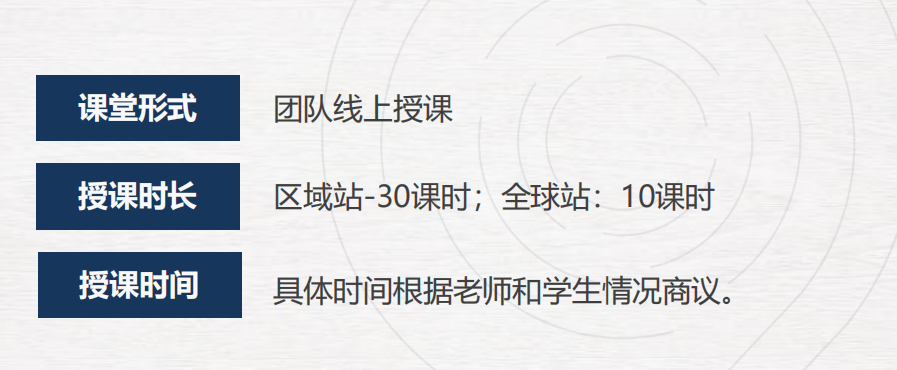 课堂形式 团队线上授课

授课时长 区域站-30课时；全球站：10课时

授课时间 具体时间根据老师和学生情况商议。